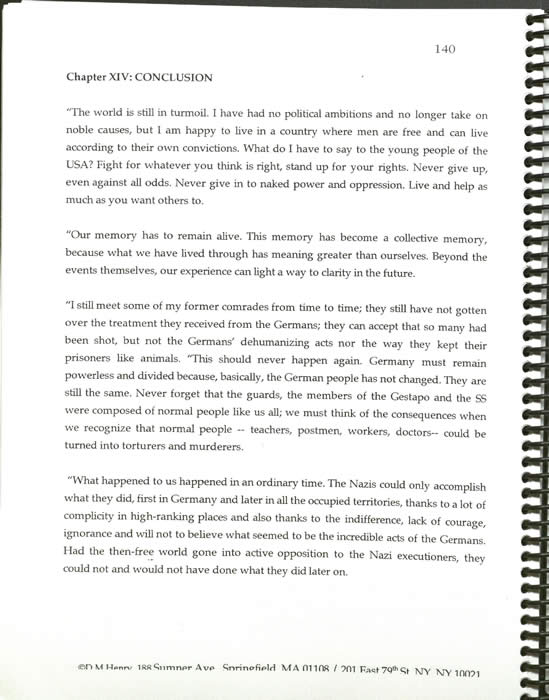 140

Chapter XIV: CONCLUSION

"The world is still in turmoil. I have had no political ambitions and no longer take on noble causes, but I am happy to live in a country where men are free and can live according to their own convictions. What do I have to say to the young people of the USA? Fight for whatever you think is right, stand up for your rights. Never give up, even against all odds. Never give in to naked power and oppression. Live and help as much as you want others to.

"Our memory has to remain alive. This memory has become a collective memory, because what we have lived through has meaning greater than ourselves. Beyond the events themselves, our experience can light a way to clarity in the future.

"I still meet some of my former comrades from time to time; they still have not gotten over the treatment they received from the Germans; they can accept that so many had been shot, but not the Germans' dehumanizing acts nor the way they kept their prisoners like animals. "This should never happen again. Germany must remain powerless and divided because, basically, the German people has not changed. They are still the same. Never forget that the guards, the members of the Gestapo and the SS were composed of normal people like us all; we must think of the consequences when we recognize that normal people -- teachers, postmen, workers, doctors-- could be turned into torturers and murderers.

"What happened to us happened in an ordinary time. The Nazis could only accomplish what they did, first in Germany and later in all the occupied territories, thanks to a lot of complicity in high-ranking places and also thanks to the indifference, lack of courage, ignorance and will not to believe what seemed to be the incredible acts of the Germans. Had the then-free world gone into active opposition to the Nazi executioners, they could not and would not have done what they did later on.

©D M Henry 188 Sumner Ave Springfield MA 01108 / 201 East 79th St NY NY 10021